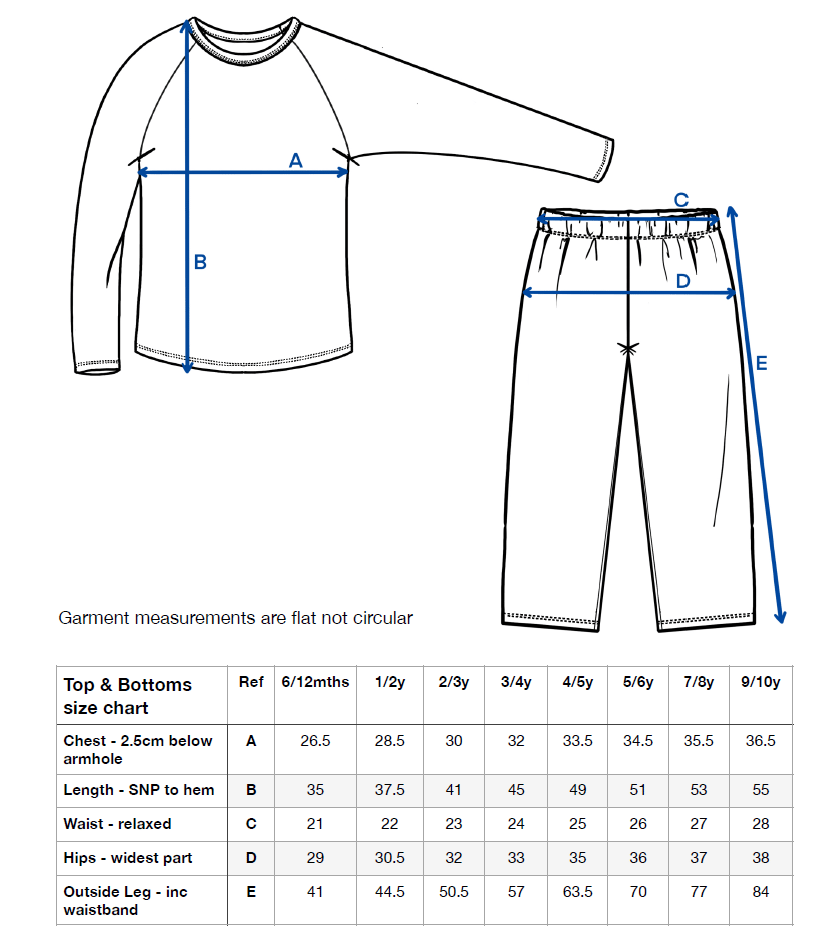 A

B

C

D

E

Garment measurements are flat not circular

| Top & Bottoms size chart | Ref | 6/12mths | 1/2y | 2/3y | 3/4y | 4/5y | 5/6y | 7/8y | 9/10y |
|---|---|---|---|---|---|---|---|---|---|
| Chest - 2.5cm below armhole | A | 26.5 | 28.5 | 30 | 32 | 33.5 | 34.5 | 35.5 | 36.5 |
| Length - SNP to hem | B | 35 | 37.5 | 41 | 45 | 49 | 51 | 53 | 55 |
| Waist - relaxed | C | 21 | 22 | 23 | 24 | 25 | 26 | 27 | 28 |
| Hips - widest part | D | 29 | 30.5 | 32 | 33 | 35 | 36 | 37 | 38 |
| Outside Leg - inc waistband | E | 41 | 44.5 | 50.5 | 57 | 63.5 | 70 | 77 | 84 |